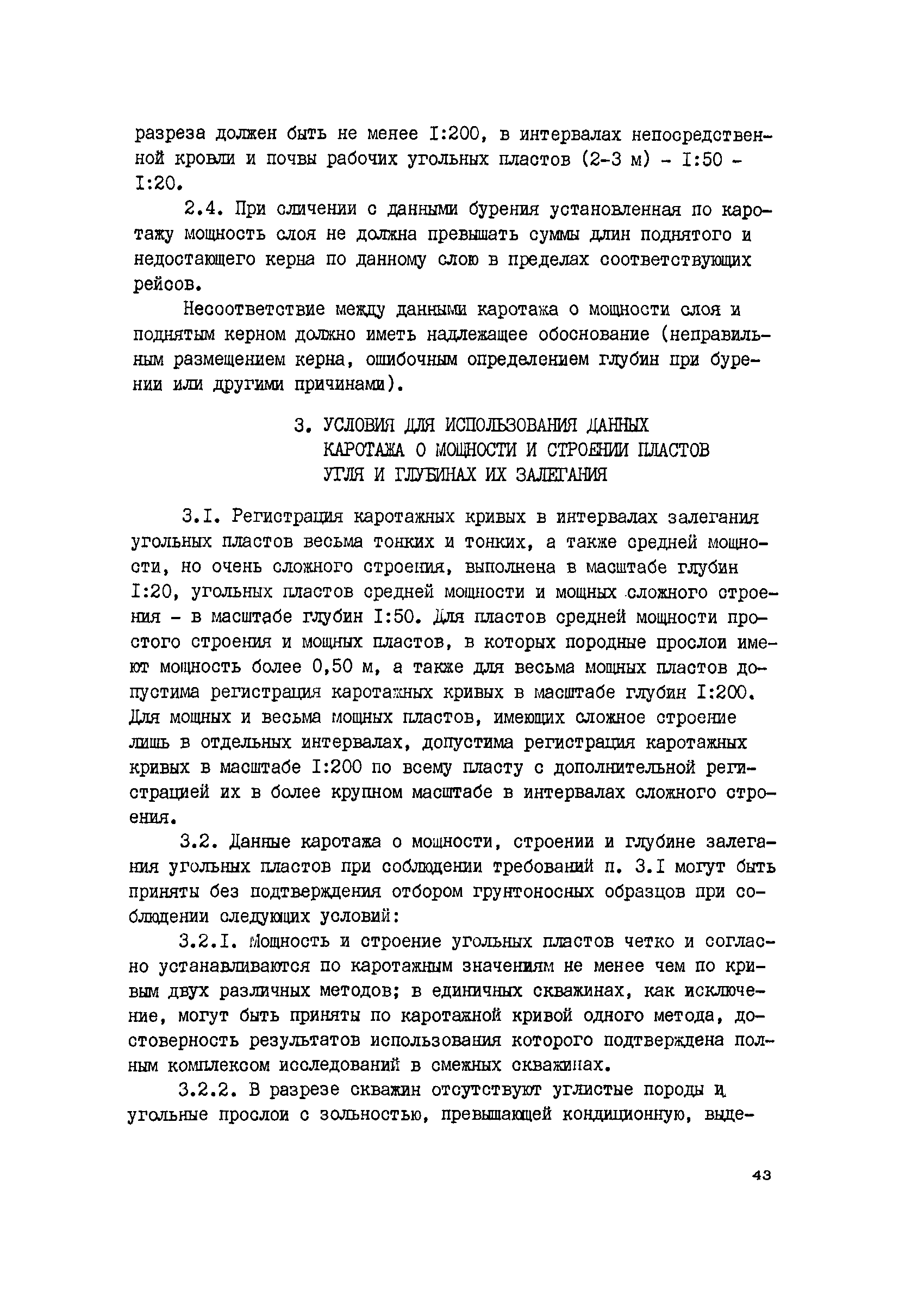 разреза должен быть не менее I:200, в интервалах непосредственной кровли и почвы рабочих угольных пластов (2-3 м) - I:50 - I:20.

2.4. При сличении с данными бурения установленная по каротажу мощность слоя не должна превышать суммы длин поднятого и недостающего керна по данному слою в пределах соответствующих рейсов.

Несоответствие между данными каротажа о мощности слоя и поднятым керном должно иметь надлежащее обоснование (неправильным размещением керна, ошибочным определением глубин при бурении или другими причинами).

3. УСЛОВИЯ ДЛЯ ИСПОЛЬЗОВАНИЯ ДАННЫХ КАРОТАЖА О МОЩНОСТИ И СТРОЕНИИ ПЛАСТОВ УГЛЯ И ГЛУБИНАХ ИХ ЗАЛЕГАНИЯ

3.I. Регистрация каротажных кривых в интервалах залегания угольных пластов весьма тонких и тонких, а также средней мощности, но очень сложного строения, выполнена в масштабе глубин I:20, угольных пластов средней мощности и мощных сложного строения - в масштабе глубин I:50. Для пластов средней мощности простого строения и мощных пластов, в которых породные прослои имеют мощность более 0,50 м, а также для весьма мощных пластов допустима регистрация каротажных кривых в масштабе глубин I:200. Для мощных и весьма мощных пластов, имеющих сложное строение лишь в отдельных интервалах, допустима регистрация каротажных кривых в масштабе I:200 по всему пласту с дополнительной регистрацией их в более крупном масштабе в интервалах сложного строения.

3.2. Данные каротажа о мощности, строении и глубине залегания угольных пластов при соблюдении требований п. 3.I могут быть приняты без подтверждения отбором грунтоносных образцов при соблюдении следующих условий:

3.2.I. Мощность и строение угольных пластов четко и согласно устанавливаются по каротажным значениям не менее чем по кривым двух различных методов; в единичных скважинах, как исключение, могут быть приняты по каротажной кривой одного метода, достоверность результатов использования которого подтверждена полным комплексом исследований в смежных скважинах.

3.2.2. В разрезе скважин отсутствуют углистые породы и угольные прослои с зольностью, превышающей кондиционную, выде-

43